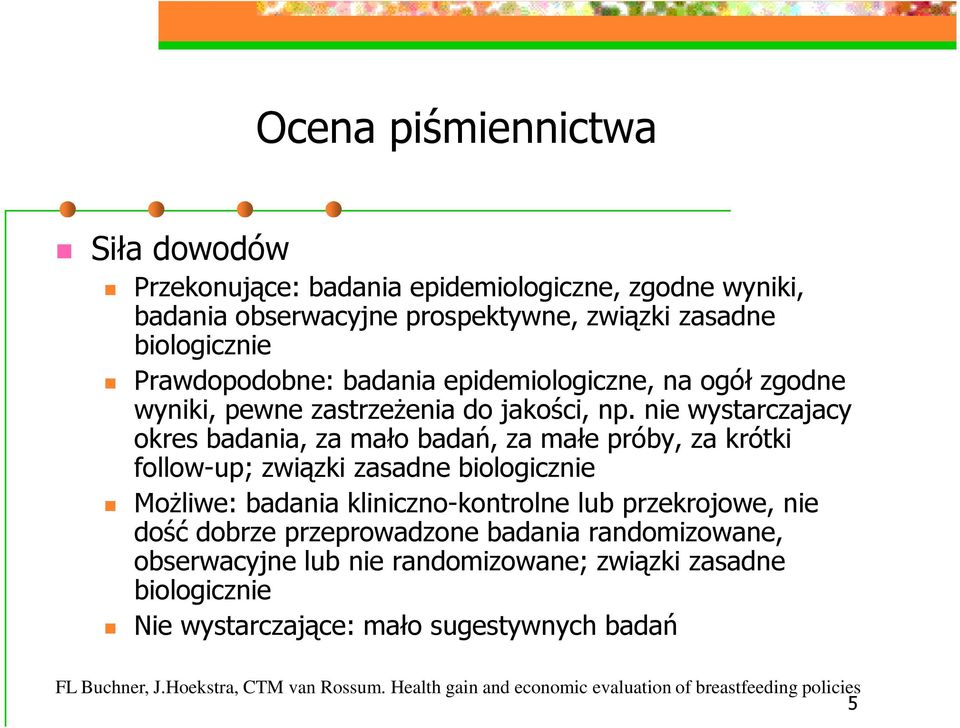 Ocena piśmiennictwa

Siła dowodów

Przekonujące: badania epidemiologiczne, zgodne wyniki, badania obserwacyjne prospektywne, związki zasadne biologicznie

Prawdopodobne: badania epidemiologiczne, na ogół zgodne wyniki, pewne zastrzeżenia do jakości, np. nie wystarczajacy okres badania, za mało badań, za małe próby, za krótki follow-up; związki zasadne biologicznie

Możliwe: badania kliniczno-kontrolne lub przekrojowe, nie dość dobrze przeprowadzone badania randomizowane, obserwacyjne lub nie randomizowane; związki zasadne biologicznie

Nie wystarczające: mało sugestywnych badań

FL Buchner, J.Hoekstra, CTM van Rossum. Health gain and economic evaluation of breastfeeding policies

5